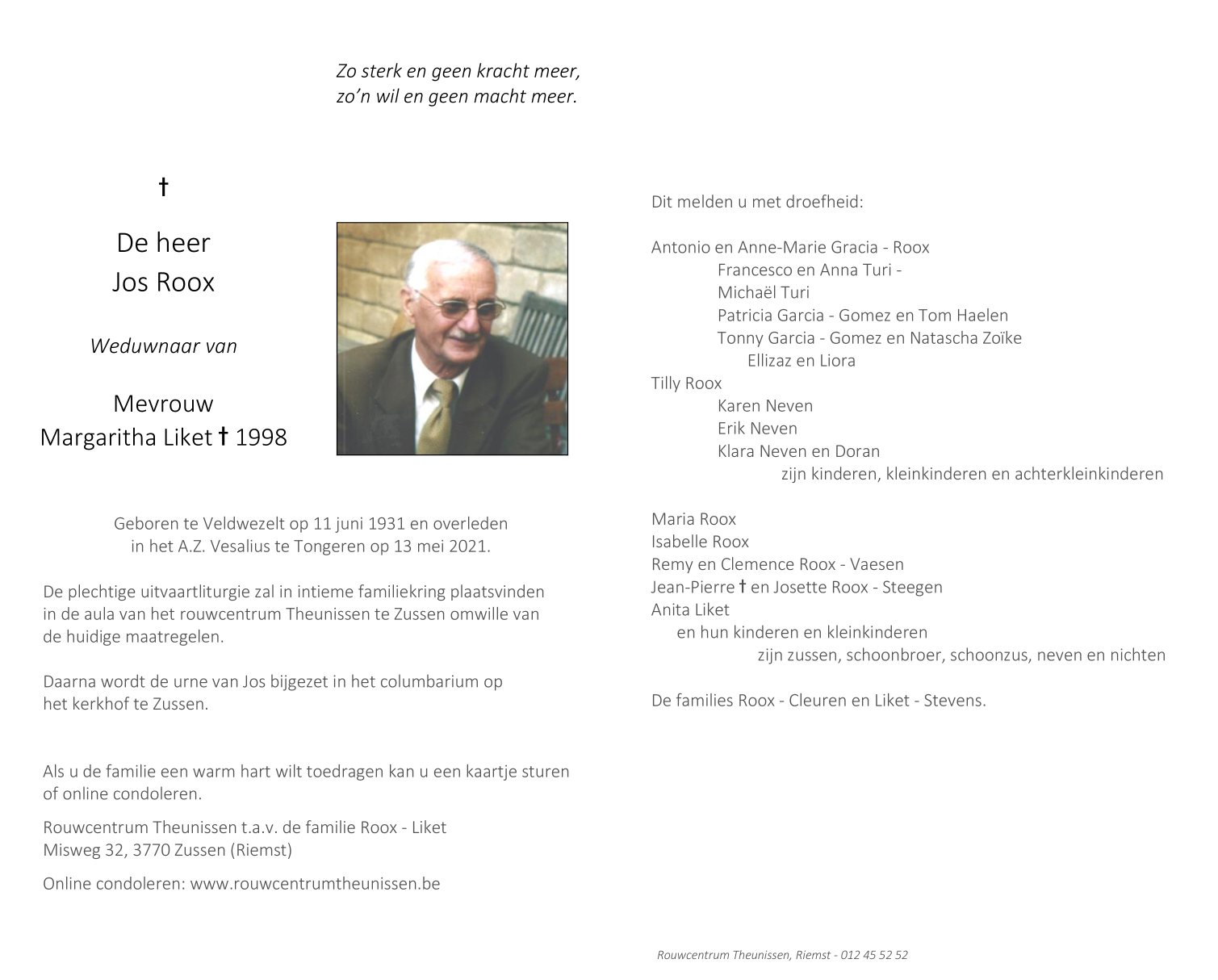 Zo sterk en geen kracht meer,
zo'n wil en geen macht meer.

†

De heer
Jos Roox

Weduwnaar van

Mevrouw
Margaritha Liket † 1998

Geboren te Veldwezelt op 11 juni 1931 en overleden in het A.Z. Vesalius te Tongeren op 13 mei 2021.

De plechtige uitvaartliturgie zal in intieme familiekring plaatsvinden in de aula van het rouwcentrum Theunissen te Zussen omwille van de huidige maatregelen.

Daarna wordt de urne van Jos bijgezet in het columbarium op het kerkhof te Zussen.

Als u de familie een warm hart wilt toedragen kan u een kaartje sturen of online condoleren.

Rouwcentrum Theunissen t.a.v. de familie Roox - Liket
Misweg 32, 3770 Zussen (Riemst)

Online condoleren: www.rouwcentrumtheunissen.be

Dit melden u met droefheid:

Antonio en Anne-Marie Gracia - Roox
Francesco en Anna Turi -
Michaël Turi
Patricia Garcia - Gomez en Tom Haelen
Tonny Garcia - Gomez en Natascha Zoïke
Ellizaz en Liora
Tilly Roox
Karen Neven
Erik Neven
Klara Neven en Doran
zijn kinderen, kleinkinderen en achterkleinkinderen

Maria Roox
Isabelle Roox
Remy en Clemence Roox - Vaesen
Jean-Pierre † en Josette Roox - Steegen
Anita Liket
en hun kinderen en kleinkinderen
zijn zussen, schoonbroer, schoonzus, neven en nichten

De families Roox - Cleuren en Liket - Stevens.

Rouwcentrum Theunissen, Riemst - 012 45 52 52